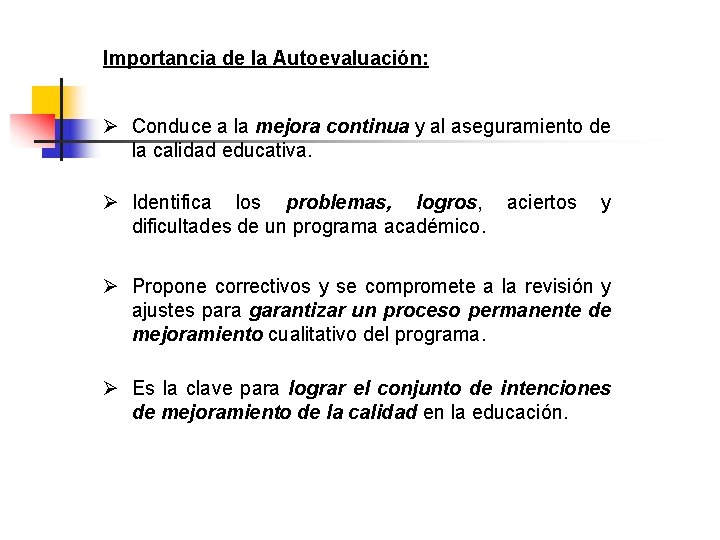 Importancia de la Autoevaluación:

➢ Conduce a la mejora continua y al aseguramiento de la calidad educativa.

➢ Identifica los problemas, logros, aciertos y dificultades de un programa académico.

➢ Propone correctivos y se compromete a la revisión y ajustes para garantizar un proceso permanente de mejoramiento cualitativo del programa.

➢ Es la clave para lograr el conjunto de intenciones de mejoramiento de la calidad en la educación.